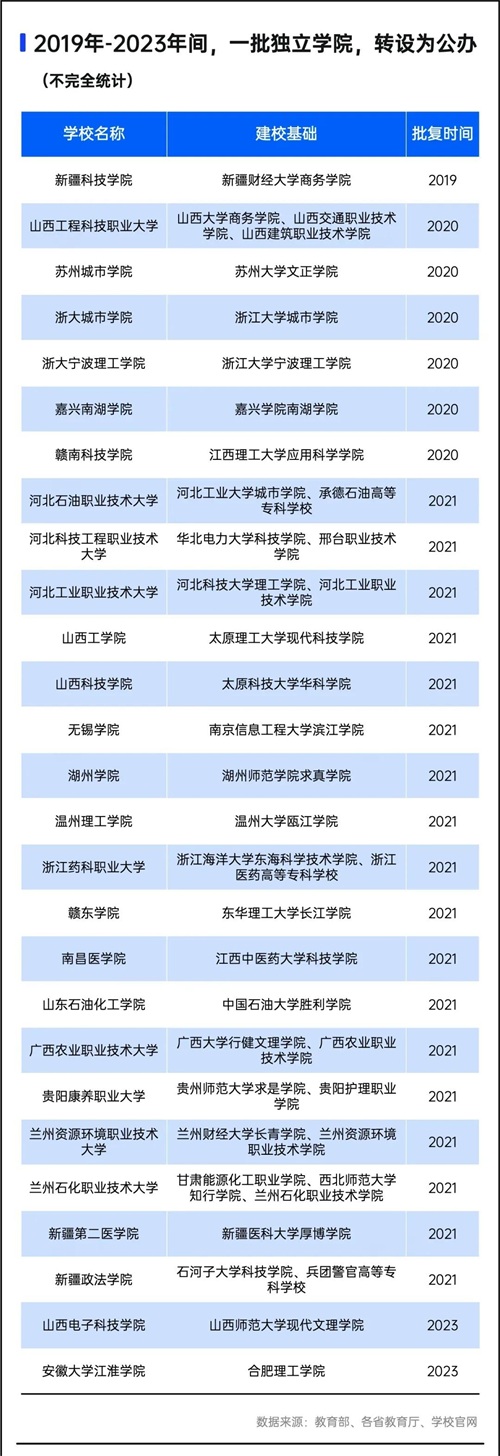 2019年-2023年间，一批独立学院，转设为公办

（不完全统计）

| 学校名称 | 建校基础 | 批复时间 |
|---|---|---|
| 新疆科技学院 | 新疆财经大学商务学院 | 2019 |
| 山西工程科技职业大学 | 山西大学商务学院、山西交通职业技术学院、山西建筑职业技术学院 | 2020 |
| 苏州城市学院 | 苏州大学文正学院 | 2020 |
| 浙大城市学院 | 浙江大学城市学院 | 2020 |
| 浙大宁波理工学院 | 浙江大学宁波理工学院 | 2020 |
| 嘉兴南湖学院 | 嘉兴学院南湖学院 | 2020 |
| 赣南科技学院 | 江西理工大学应用科学学院 | 2020 |
| 河北石油职业技术大学 | 河北工业大学城市学院、承德石油高等专科学校 | 2021 |
| 河北科技工程职业技术大学 | 华北电力大学科技学院、邢台职业技术学院 | 2021 |
| 河北工业职业技术大学 | 河北科技大学理工学院、河北工业职业技术学院 | 2021 |
| 山西工学院 | 太原理工大学现代科技学院 | 2021 |
| 山西科技学院 | 太原科技大学华科学院 | 2021 |
| 无锡学院 | 南京信息工程大学滨江学院 | 2021 |
| 湖州学院 | 湖州师范学院求真学院 | 2021 |
| 温州理工学院 | 温州大学瓯江学院 | 2021 |
| 浙江药科职业大学 | 浙江海洋大学东海科学技术学院、浙江医药高等专科学校 | 2021 |
| 赣东学院 | 东华理工大学长江学院 | 2021 |
| 南昌医学院 | 江西中医药大学科技学院 | 2021 |
| 山东石油化工学院 | 中国石油大学胜利学院 | 2021 |
| 广西农业职业技术大学 | 广西大学行健文理学院、广西农业职业技术学院 | 2021 |
| 贵阳康养职业大学 | 贵州师范大学求是学院、贵阳护理职业学院 | 2021 |
| 兰州资源环境职业技术大学 | 兰州财经大学长青学院、兰州资源环境职业技术学院 | 2021 |
| 兰州石化职业技术大学 | 甘肃能源化工职业学院、西北师范大学知行学院、兰州石化职业技术学院 | 2021 |
| 新疆第二医学院 | 新疆医科大学厚博学院 | 2021 |
| 新疆政法学院 | 石河子大学科技学院、兵团警官高等专科学校 | 2021 |
| 山西电子科技学院 | 山西师范大学现代文理学院 | 2023 |
| 安徽大学江淮学院 | 合肥理工学院 | 2023 |

数据来源：教育部、各省教育厅、学校官网